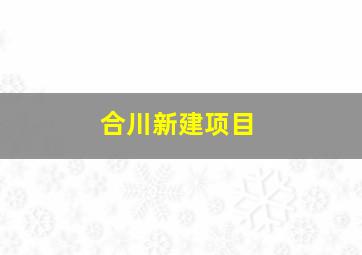 合川新建项目